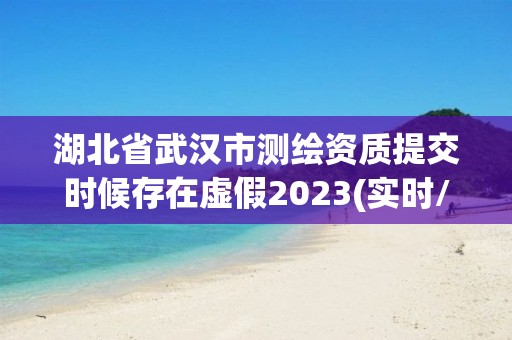 湖北省武汉市测绘资质提交时候存在虚假2023(实时/